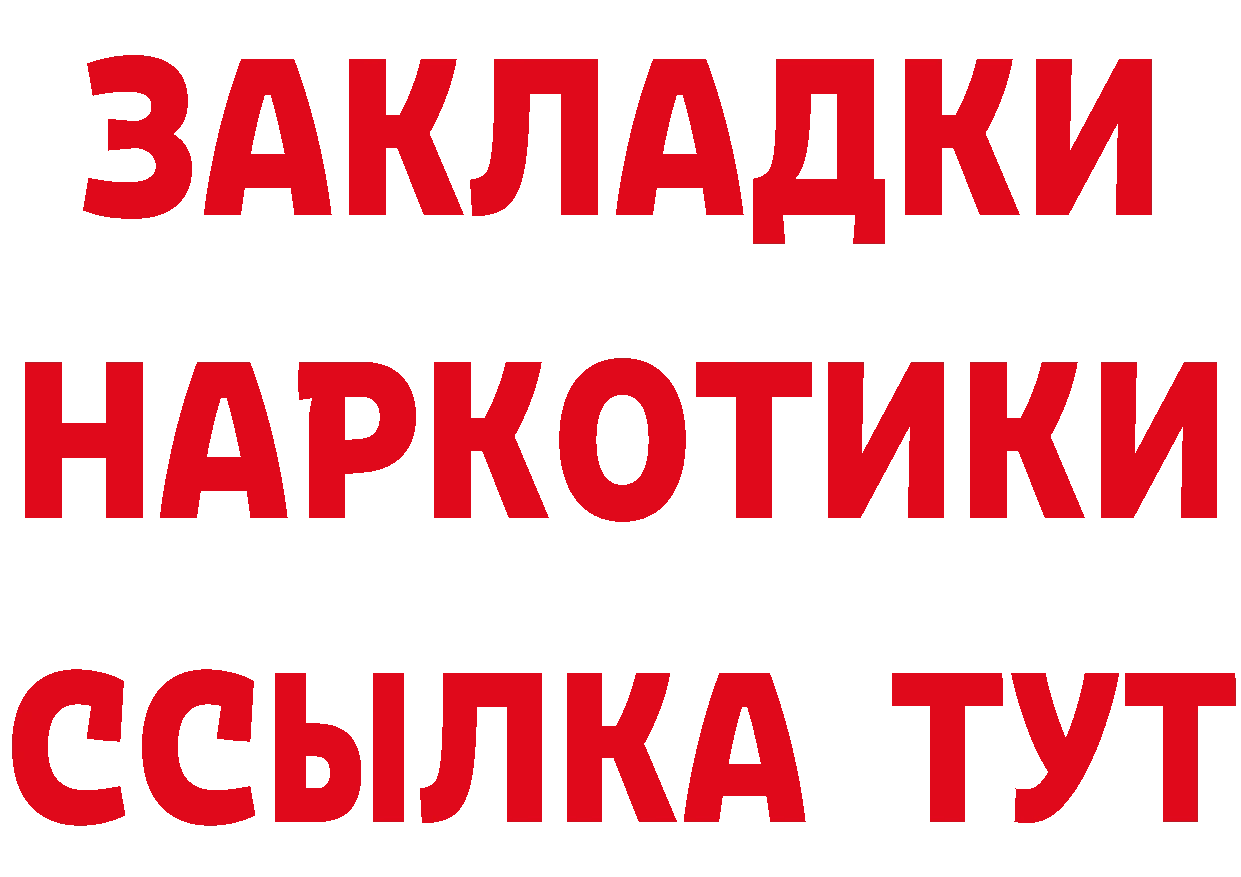 ЗАКЛАДКИ НАРКОТИКИ ССЫЛКА ТУТ